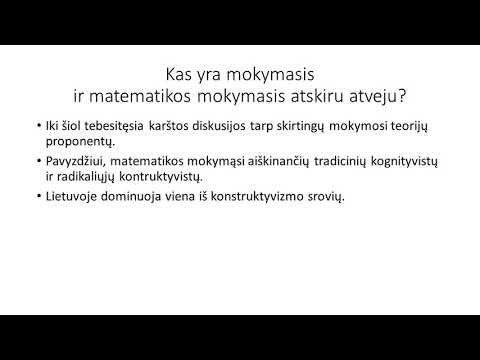 Kas yra mokymasis
ir matematikos mokymasis atskiru atveju?

• Iki šiol tebesitęsia karštos diskusijos tarp skirtingų mokymosi teorijų proponentų.

• Pavyzdžiui, matematikos mokymąsi aiškinančių tradicinių kognityvistų ir radikaliųjų kontruktyvistų.

• Lietuvoje dominuoja viena iš konstruktyvizmo srovių.